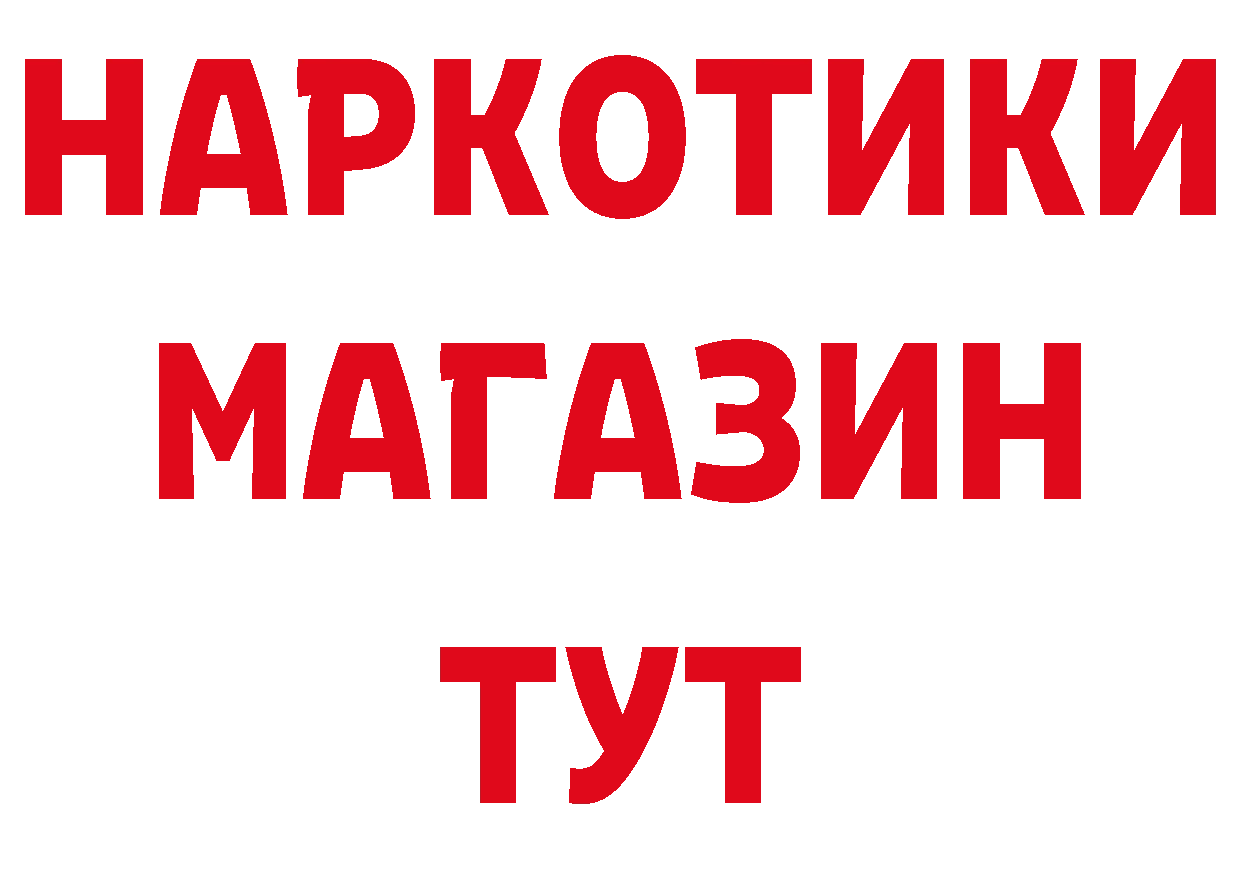 НАРКОТИКИ
МАГАЗИН
ТУТ